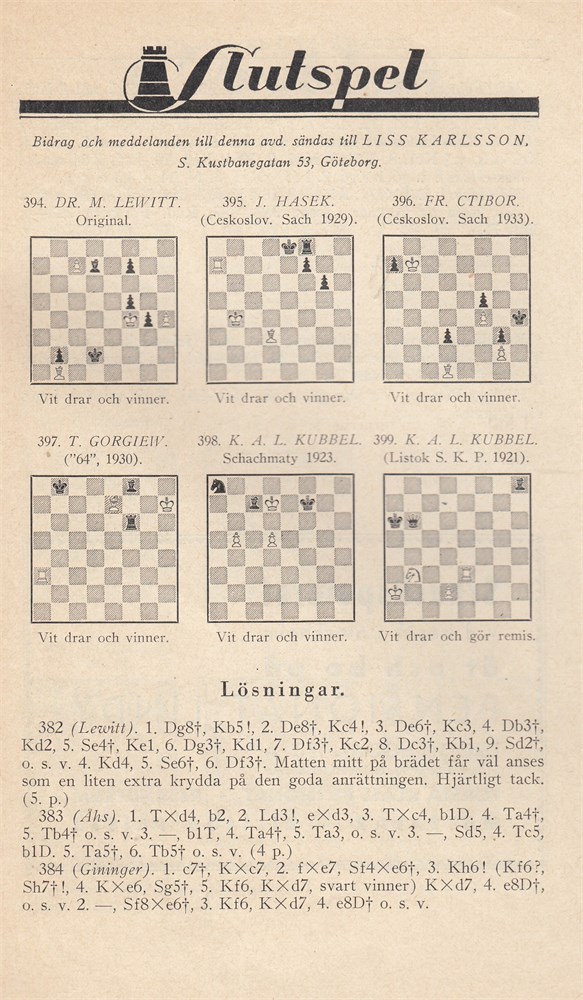 Slutspel

Bidrag och meddelanden till denna avd. sändas till LISS KARLSSON, S. Kustbanegatan 53, Göteborg.

394. DR. M. LEWITT. Original.

Vit drar och vinner.

395. J. HASEK. (Ceskoslov. Sach 1929).

Vit drar och vinner.

396. FR. CTIBOR. (Ceskoslov. Sach 1933).

Vit drar och vinner.

397. T. GORGIEW. ("64", 1930).

Vit drar och vinner.

398. K. A. L. KUBBEL. Schachmaty 1923.

Vit drar och vinner.

399. K. A. L. KUBBEL. (Listok S. K. P. 1921).

Vit drar och gör remis.

Lösningar.

382 (Lewitt). 1. Dg8†, Kb5!, 2. De8†, Kc4!, 3. De6†, Kc3, 4. Db3†, Kd2, 5. Se4†, Ke1, 6. Dg3†, Kd1, 7. Df3†, Kc2, 8. Dc3†, Kb1, 9. Sd2†, o. s. v. 4. Kd4, 5. Se6†, 6. Df3†. Matten mitt på brädet får väl anses som en liten extra krydda på den goda anrättningen. Hjärtligt tack. (5. p.)

383 (Åhs). 1. T×d4, b2, 2. Ld3!, e×d3, 3. T×c4, b1D. 4. Ta4†, 5. Tb4† o. s. v. 3. —, b1T, 4. Ta4†, 5. Ta3, o. s. v. 3. —, Sd5, 4. Tc5, b1D. 5. Ta5†, 6. Tb5† o. s. v. (4 p.)

384 (Gininger). 1. c7†, K×c7, 2. f×e7, Sf4×e6†, 3. Kh6! (Kf6?, Sh7†!, 4. K×e6, Sg5†, 5. Kf6, K×d7, svart vinner) K×d7, 4. e8D†, o. s. v. 2. —, Sf8×e6†, 3. Kf6, K×d7, 4. e8D† o. s. v.